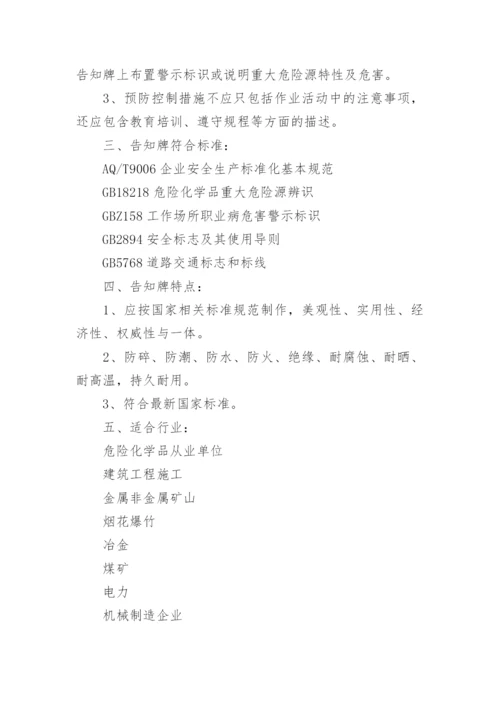 告知牌上布置警示标识或说明重大危险源特性及危害。

3、预防控制措施不应只包括作业活动中的注意事项，还应包含教育培训、遵守规程等方面的描述。

三、告知牌符合标准：

AQ/T9006 企业安全生产标准化基本规范

GB18218 危险化学品重大危险源辨识

GBZ158 工作场所职业病危害警示标识

GB2894 安全标志及其使用导则

GB5768 道路交通标志和标线

四、告知牌特点：

1、应按国家相关标准规范制作，美观性、实用性、经济性、权威性与一体。

2、防碎、防潮、防水、防火、绝缘、耐腐蚀、耐晒、耐高温，持久耐用。

3、符合最新国家标准。

五、适合行业：

危险化学品从业单位

建筑工程施工

金属非金属矿山

烟花爆竹

冶金

煤矿

电力

机械制造企业